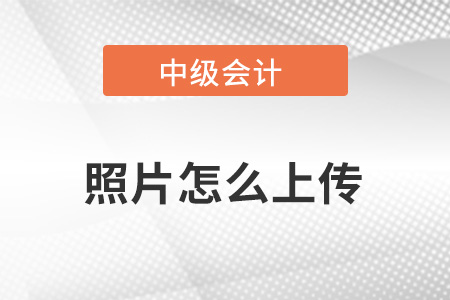 中级会计

照片怎么上传